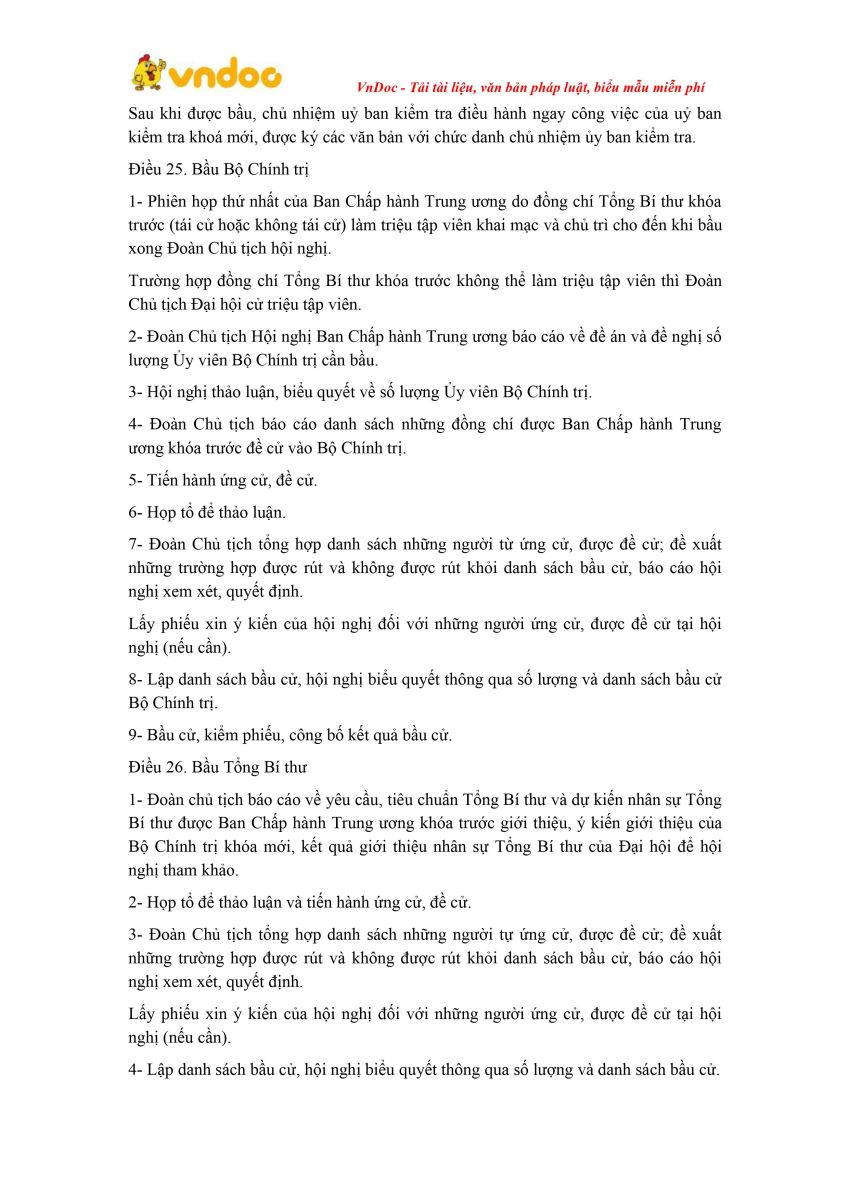 vndoc

VnDoc - Tải tài liệu, văn bản pháp luật, biểu mẫu miễn phí

Sau khi được bầu, chủ nhiệm uỷ ban kiểm tra điều hành ngay công việc của uỷ ban kiểm tra khoá mới, được ký các văn bản với chức danh chủ nhiệm ủy ban kiểm tra.

Điều 25. Bầu Bộ Chính trị

1- Phiên họp thứ nhất của Ban Chấp hành Trung ương do đồng chí Tổng Bí thư khóa trước (tái cử hoặc không tái cử) làm triệu tập viên khai mạc và chủ trì cho đến khi bầu xong Đoàn Chủ tịch hội nghị.

Trường hợp đồng chí Tổng Bí thư khóa trước không thể làm triệu tập viên thì Đoàn Chủ tịch Đại hội cử triệu tập viên.

2- Đoàn Chủ tịch Hội nghị Ban Chấp hành Trung ương báo cáo về đề án và đề nghị số lượng Ủy viên Bộ Chính trị cần bầu.

3- Hội nghị thảo luận, biểu quyết về số lượng Ủy viên Bộ Chính trị.

4- Đoàn Chủ tịch báo cáo danh sách những đồng chí được Ban Chấp hành Trung ương khóa trước đề cử vào Bộ Chính trị.

5- Tiến hành ứng cử, đề cử.

6- Họp tổ để thảo luận.

7- Đoàn Chủ tịch tổng hợp danh sách những người từ ứng cử, được đề cử; đề xuất những trường hợp được rút và không được rút khỏi danh sách bầu cử, báo cáo hội nghị xem xét, quyết định.

Lấy phiếu xin ý kiến của hội nghị đối với những người ứng cử, được đề cử tại hội nghị (nếu cần).

8- Lập danh sách bầu cử, hội nghị biểu quyết thông qua số lượng và danh sách bầu cử Bộ Chính trị.

9- Bầu cử, kiểm phiếu, công bố kết quả bầu cử.

Điều 26. Bầu Tổng Bí thư

1- Đoàn chủ tịch báo cáo về yêu cầu, tiêu chuẩn Tổng Bí thư và dự kiến nhân sự Tổng Bí thư được Ban Chấp hành Trung ương khóa trước giới thiệu, ý kiến giới thiệu của Bộ Chính trị khóa mới, kết quả giới thiệu nhân sự Tổng Bí thư của Đại hội để hội nghị tham khảo.

2- Họp tổ để thảo luận và tiến hành ứng cử, đề cử.

3- Đoàn Chủ tịch tổng hợp danh sách những người tự ứng cử, được đề cử; đề xuất những trường hợp được rút và không được rút khỏi danh sách bầu cử, báo cáo hội nghị xem xét, quyết định.

Lấy phiếu xin ý kiến của hội nghị đối với những người ứng cử, được đề cử tại hội nghị (nếu cần).

4- Lập danh sách bầu cử, hội nghị biểu quyết thông qua số lượng và danh sách bầu cử.